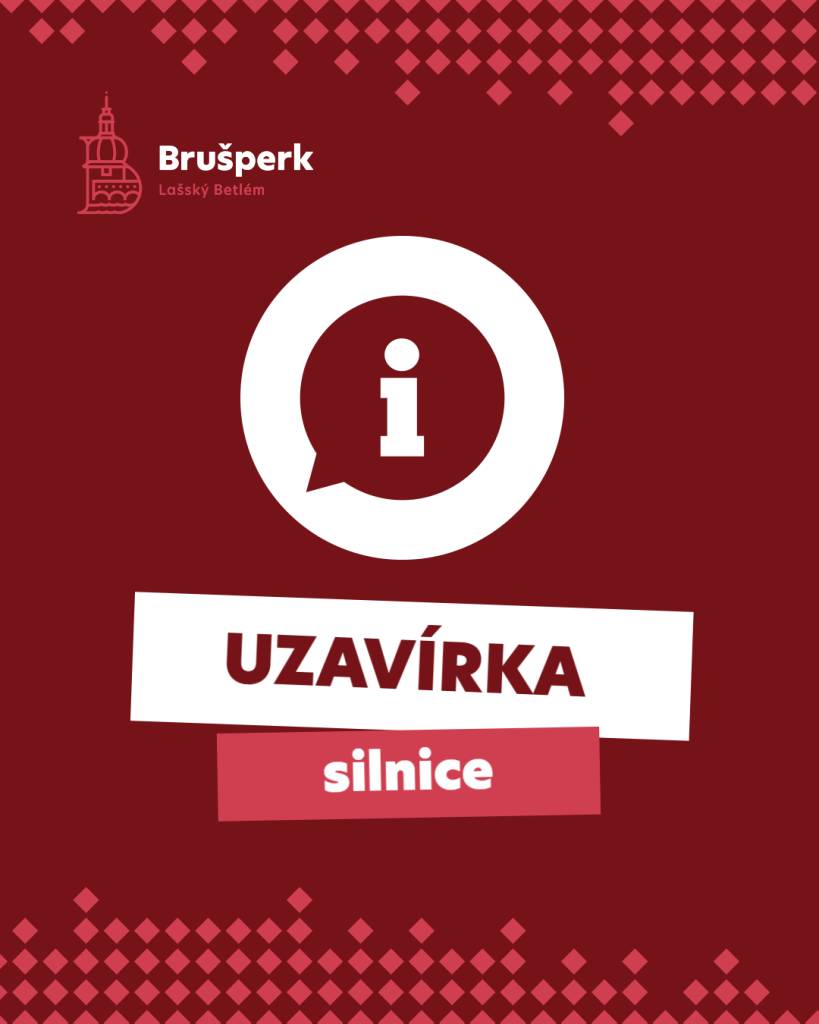 Brušperk
Lašský Betlém

i

UZAVÍRKA

silnice